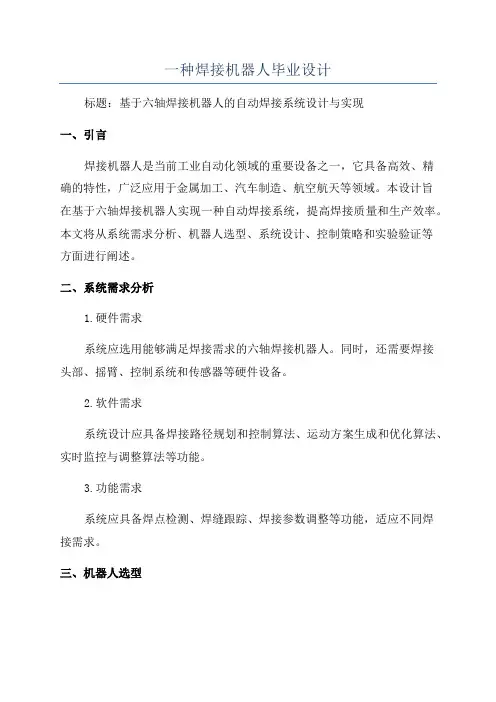 一种焊接机器人毕业设计

标题：基于六轴焊接机器人的自动焊接系统设计与实现

一、引言

焊接机器人是当前工业自动化领域的重要设备之一，它具备高效、精确的特性，广泛应用于金属加工、汽车制造、航空航天等领域。本设计旨在基于六轴焊接机器人实现一种自动焊接系统，提高焊接质量和生产效率。本文将从系统需求分析、机器人选型、系统设计、控制策略和实验验证等方面进行阐述。

二、系统需求分析

1.硬件需求

系统应选用能够满足焊接需求的六轴焊接机器人。同时，还需要焊接头部、摇臂、控制系统和传感器等硬件设备。

2.软件需求

系统设计应具备焊接路径规划和控制算法、运动方案生成和优化算法、实时监控与调整算法等功能。

3.功能需求

系统应具备焊点检测、焊缝跟踪、焊接参数调整等功能，适应不同焊接需求。

三、机器人选型